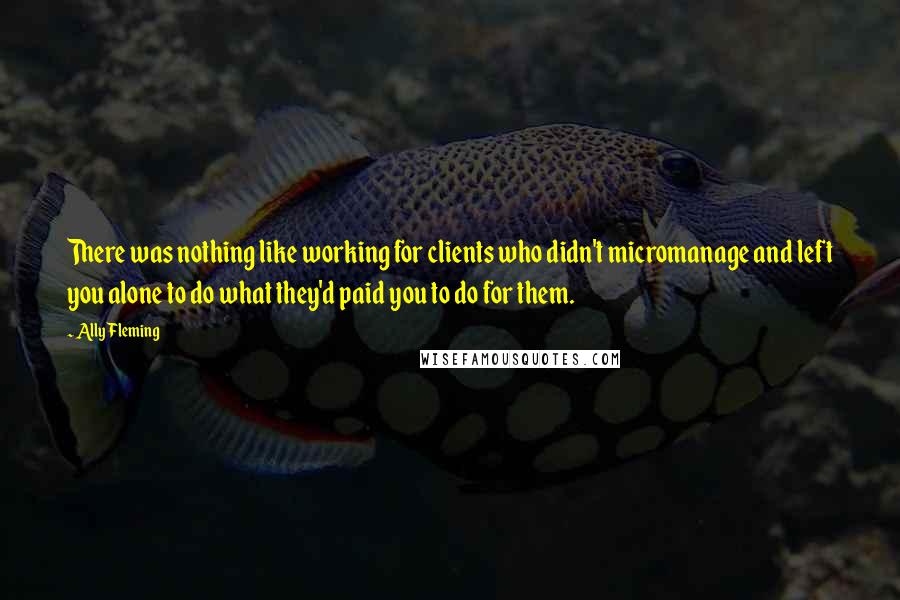 There was nothing like working for clients who didn't micromanage and left you alone to do what they'd paid you to do for them.

~ Ally Fleming

WISEFAMOUSQUOTES.COM